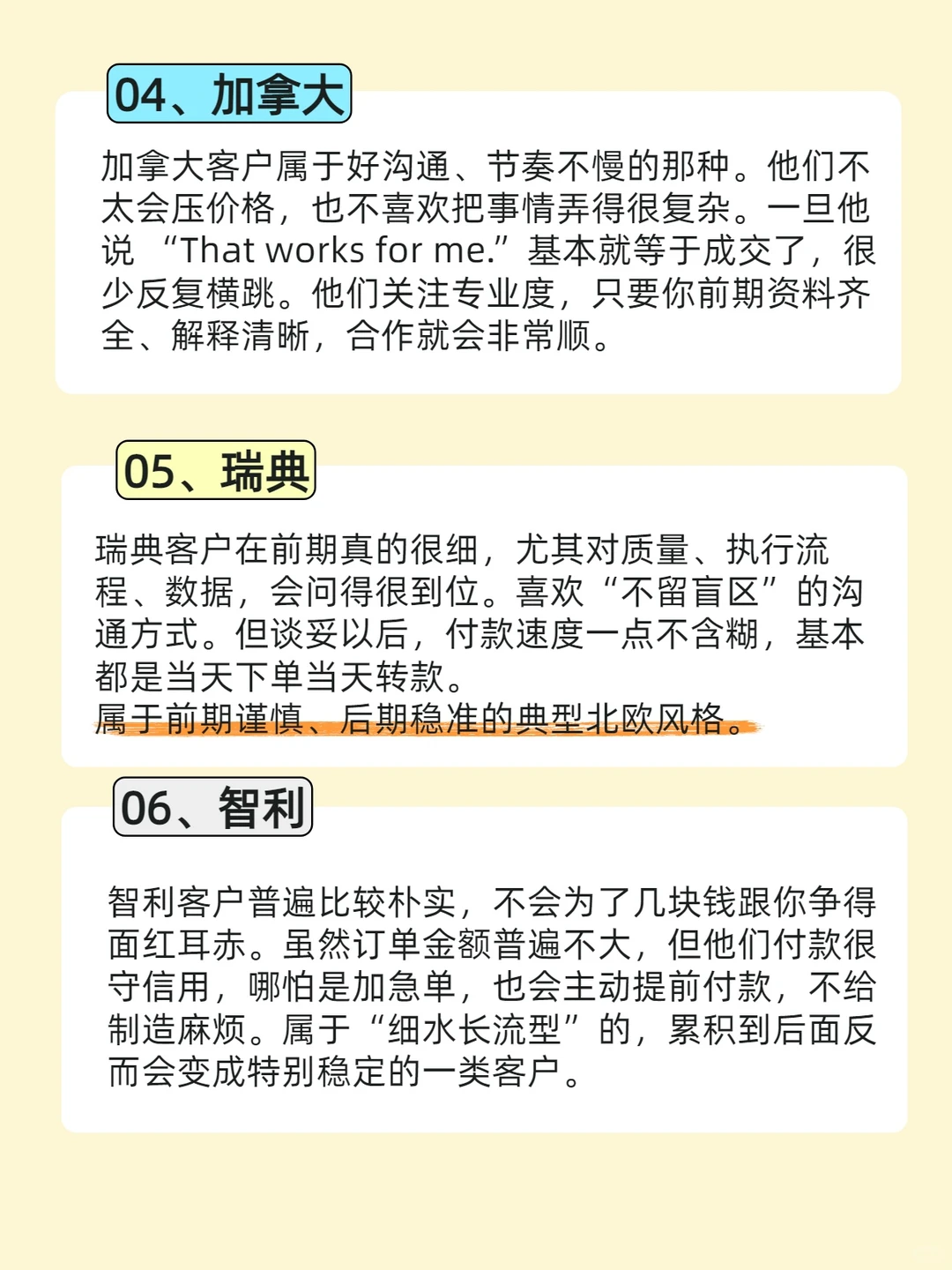 04、加拿大

加拿大客户属于好沟通、节奏不慢的那种。他们不太会压价格，也不喜欢把事情弄得很复杂。一旦他说 “That works for me.” 基本就等于成交了，很少反复横跳。他们关注专业度，只要你前期资料齐全、解释清晰，合作就会非常顺。

05、瑞典

瑞典客户在前期真的很细，尤其对质量、执行流程、数据，会问得很到位。喜欢“不留盲区”的沟通方式。但谈妥以后，付款速度一点不含糊，基本都是当天下单当天转款。
属于前期谨慎、后期稳准的典型北欧风格。

06、智利

智利客户普遍比较朴实，不会为了几块钱跟你争得面红耳赤。虽然订单金额普遍不大，但他们付款很守信用，哪怕是加急单，也会主动提前付款，不给制造麻烦。属于“细水长流型”的，累积到后面反而会变成特别稳定的一类客户。